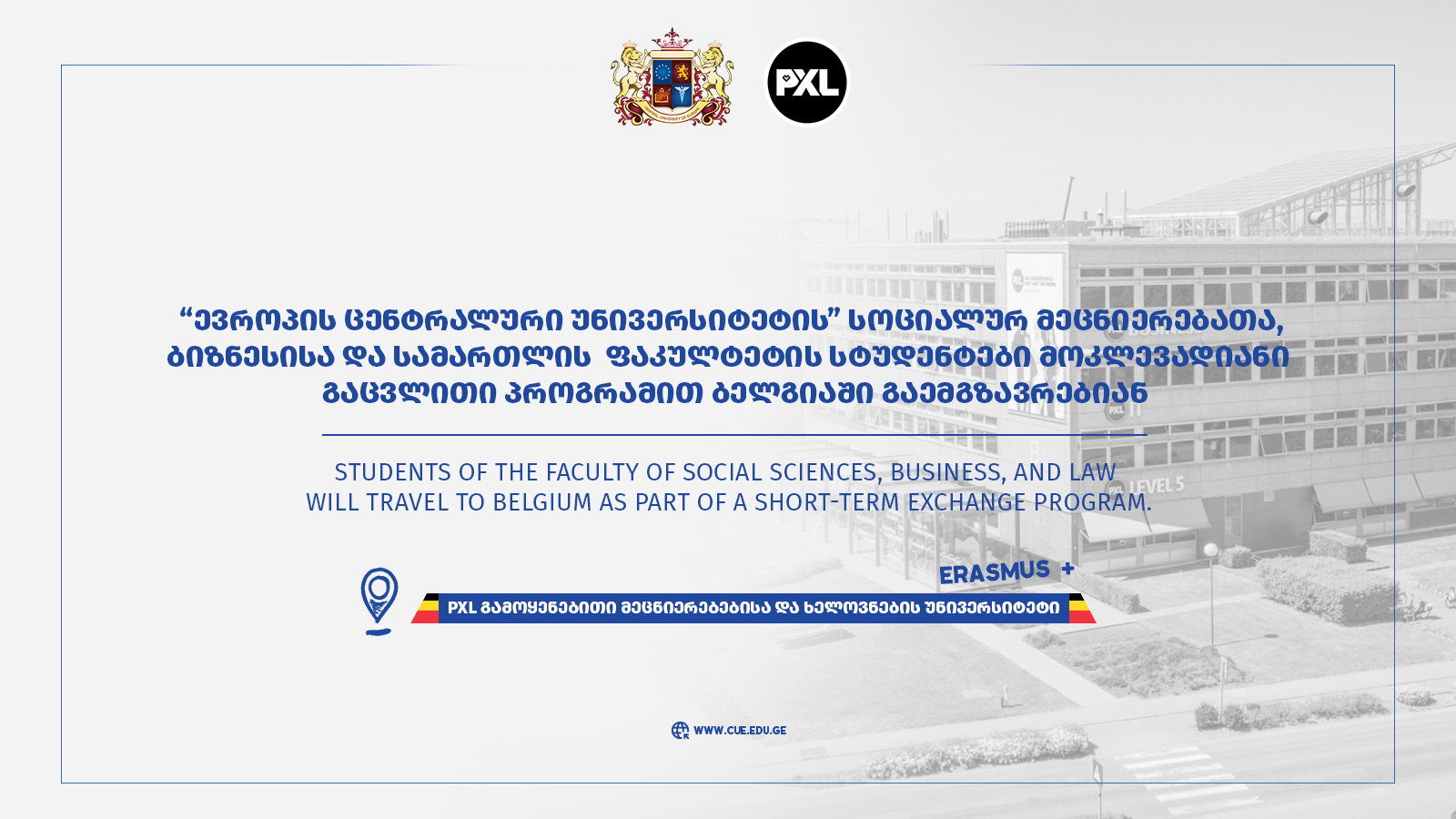 PXL

“ევროპის ცენტრალური უნივერსიტეტის” სოციალურ მეცნიერებათა, ბიზნესისა და სამართლის ფაკულტეტის სტუდენტები მოკლევადიანი გაცვლითი პროგრამით ბელგიაში გაემგზავრებიან

STUDENTS OF THE FACULTY OF SOCIAL SCIENCES, BUSINESS, AND LAW WILL TRAVEL TO BELGIUM AS PART OF A SHORT-TERM EXCHANGE PROGRAM.

ERASMUS +

PXL გამოყენებითი მეცნიერებებისა და ხელოვნების უნივერსიტეტი

WWW.CUE.EDU.GE